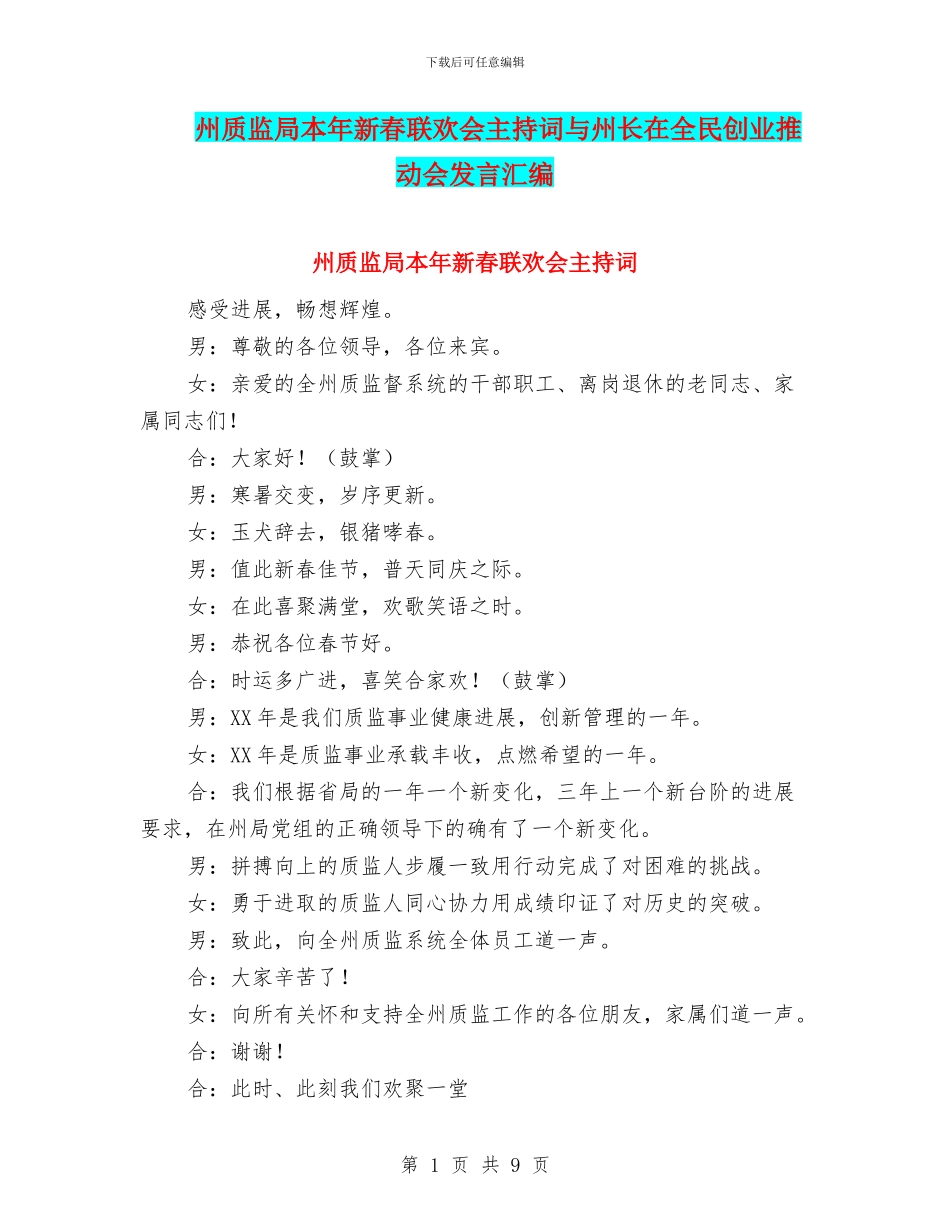 下载后可任意编辑

州质监局本年新春联欢会主持词与州长在全民创业推动会发言汇编

州质监局本年新春联欢会主持词

感受进展，畅想辉煌。

男：尊敬的各位领导，各位来宾。

女：亲爱的全州质监督系统的干部职工、离岗退休的老同志、家属同志们！

合：大家好！（鼓掌）

男：寒暑交变，岁序更新。

女：玉犬辞去，银猪哮春。

男：值此新春佳节，普天同庆之际。

女：在此喜聚满堂，欢歌笑语之时。

男：恭祝各位春节好。

合：时运多广进，喜笑合家欢！（鼓掌）

男：XX 年是我们质监事业健康进展，创新管理的一年。

女：XX 年是质监事业承载丰收，点燃希望的一年。

合：我们根据省局的一年一个新变化，三年上一个新台阶的进展要求，在州局党组的正确领导下的确有了一个新变化。

男：拼搏向上的质监人步履一致用行动完成了对困难的挑战。

女：勇于进取的质监人同心协力用成绩印证了对历史的突破。

男：致此，向全州质监系统全体员工道一声。

合：大家辛苦了！

女：向所有关怀和支持全州质监工作的各位朋友，家属们道一声。

合：谢谢！

合：此时、此刻我们欢聚一堂

第 1 页 共 9 页